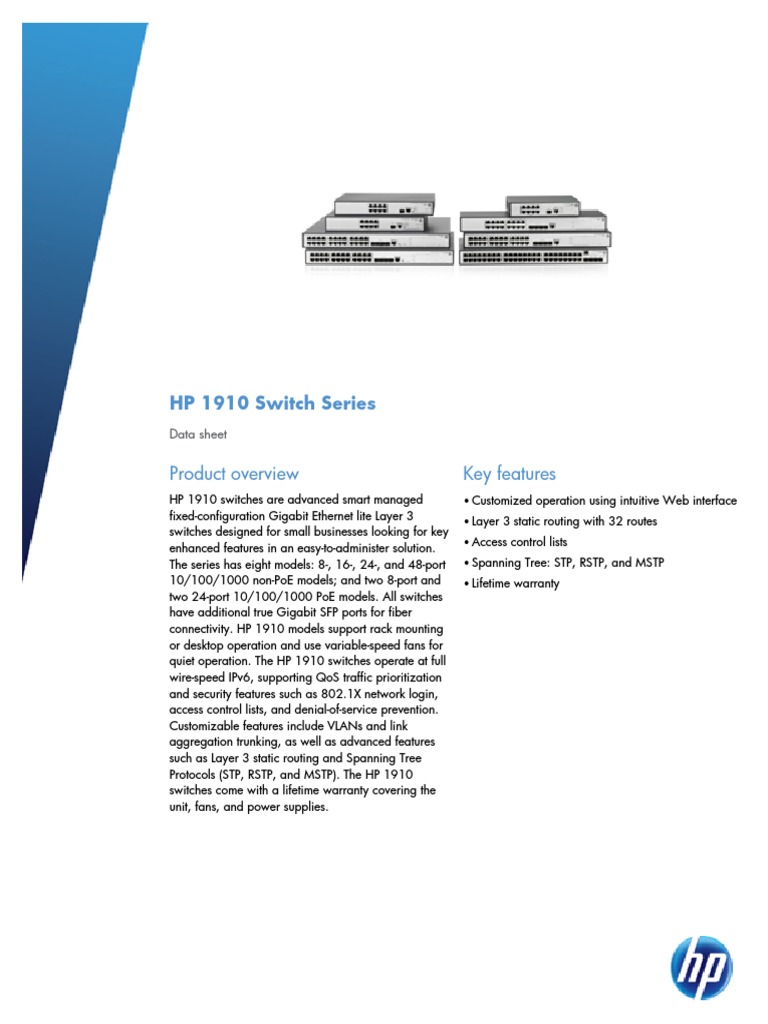 HP 1910 Switch Series

Data sheet

Product overview

HP 1910 switches are advanced smart managed fixed-configuration Gigabit Ethernet lite Layer 3 switches designed for small businesses looking for key enhanced features in an easy-to-administer solution. The series has eight models: 8-, 16-, 24-, and 48-port 10/100/1000 non-PoE models; and two 8-port and two 24-port 10/100/1000 PoE models. All switches have additional true Gigabit SFP ports for fiber connectivity. HP 1910 models support rack mounting or desktop operation and use variable-speed fans for quiet operation. The HP 1910 switches operate at full wire-speed IPv6, supporting QoS traffic prioritization and security features such as 802.1X network login, access control lists, and denial-of-service prevention. Customizable features include VLANs and link aggregation trunking, as well as advanced features such as Layer 3 static routing and Spanning Tree Protocols (STP, RSTP, and MSTP). The HP 1910 switches come with a lifetime warranty covering the unit, fans, and power supplies.

Key features

• Customized operation using intuitive Web interface
• Layer 3 static routing with 32 routes
• Access control lists
• Spanning Tree: STP, RSTP, and MSTP
• Lifetime warranty

hp